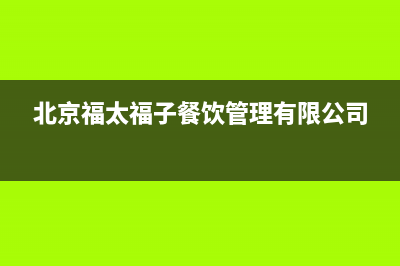 北京福太福子餐饮管理有限公司